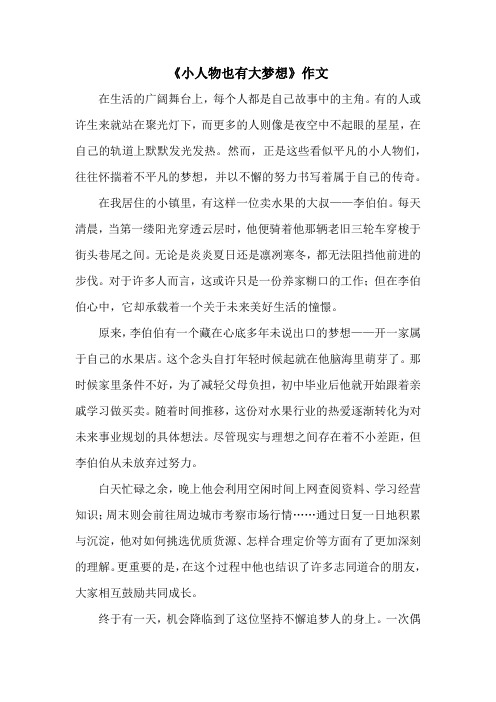 《小人物也有大梦想》作文

在生活的广阔舞台上，每个人都是自己故事中的主角。有的人或许生来就站在聚光灯下，而更多的人则像是夜空中不起眼的星星，在自己的轨道上默默发光发热。然而，正是这些看似平凡的小人物们，往往怀揣着不平凡的梦想，并以不懈的努力书写着属于自己的传奇。

在我居住的小镇里，有这样一位卖水果的大叔——李伯伯。每天清晨，当第一缕阳光穿透云层时，他便骑着他那辆老旧三轮车穿梭于街头巷尾之间。无论是炎炎夏日还是凛冽寒冬，都无法阻挡他前进的步伐。对于许多人而言，这或许只是一份养家糊口的工作；但在李伯伯心中，它却承载着一个关于未来美好生活的憧憬。

原来，李伯伯有一个藏在心底多年未说出口的梦想——开一家属于自己的水果店。这个念头自打年轻时候起就在他脑海里萌芽了。那时候家里条件不好，为了减轻父母负担，初中毕业后他就开始跟着亲戚学习做买卖。随着时间推移，这份对水果行业的热爱逐渐转化为对未来事业规划的具体想法。尽管现实与理想之间存在着不小差距，但李伯伯从未放弃过努力。

白天忙碌之余，晚上他会利用空闲时间上网查阅资料、学习经营知识；周末则会前往周边城市考察市场行情……通过日复一日地积累与沉淀，他对如何挑选优质货源、怎样合理定价等方面有了更加深刻的理解。更重要的是，在这个过程中他也结识了许多志同道合的朋友，大家相互鼓励共同成长。

终于有一天，机会降临到了这位坚持不懈追梦人的身上。一次偶